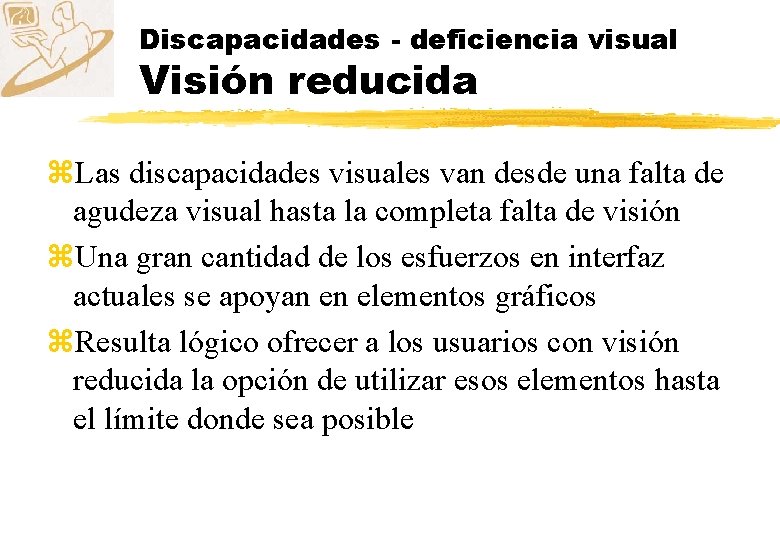 Discapacidades - deficiencia visual
Visión reducida

⌘Las discapacidades visuales van desde una falta de agudeza visual hasta la completa falta de visión

⌘Una gran cantidad de los esfuerzos en interfaz actuales se apoyan en elementos gráficos

⌘Resulta lógico ofrecer a los usuarios con visión reducida la opción de utilizar esos elementos hasta el límite donde sea posible